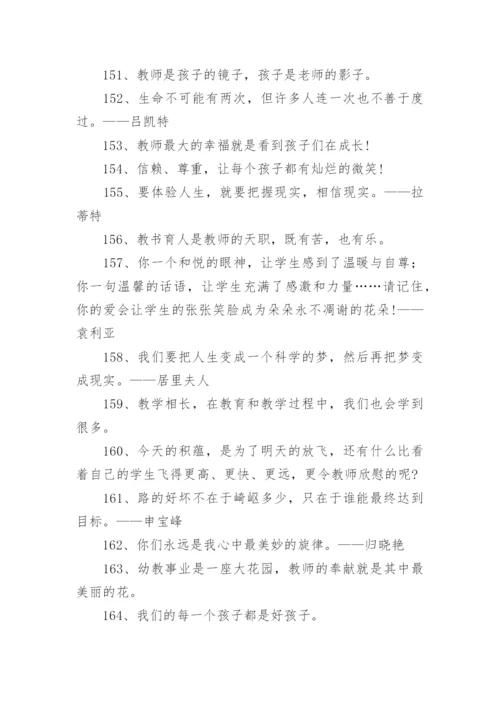 151、教师是孩子的镜子，孩子是老师的影子。

152、生命不可能有两次，但许多人连一次也不善于度过。——吕凯特

153、教师最大的幸福就是看到孩子们在成长！

154、信赖、尊重，让每个孩子都有灿烂的微笑！

155、要体验人生，就要把握现实，相信现实。——拉蒂特

156、教书育人是教师的天职，既有苦，也有乐。

157、你一个和悦的眼神，让学生感到了温暖与自尊；你一句温馨的话语，让学生充满了感激和力量……请记住，你的爱会让学生的张张笑脸成为朵朵永不凋谢的花朵！——袁利亚

158、我们要把人生变成一个科学的梦，然后再把梦变成现实。——居里夫人

159、教学相长，在教育和教学过程中，我们也会学到很多。

160、今天的积蕴，是为了明天的放飞，还有什么比看着自己的学生飞得更高、更快、更远，更令教师欣慰的呢？

161、路的好坏不在于崎岖多少，只在于谁能最终达到目标。——申宝峰

162、你们永远是我心中最美妙的旋律。——归晓艳

163、幼教事业是一座大花园，教师的奉献就是其中最美丽的花。

164、我们的每一个孩子都是好孩子。